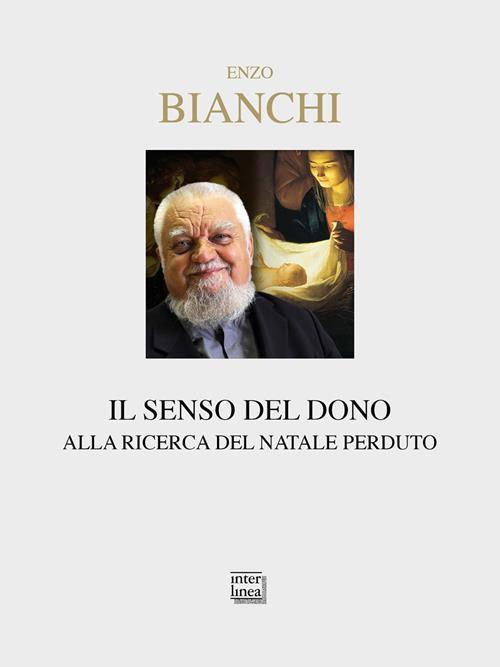 ENZO
BIANCHI

IL SENSO DEL DONO
ALLA RICERCA DEL NATALE PERDUTO

inter
linea